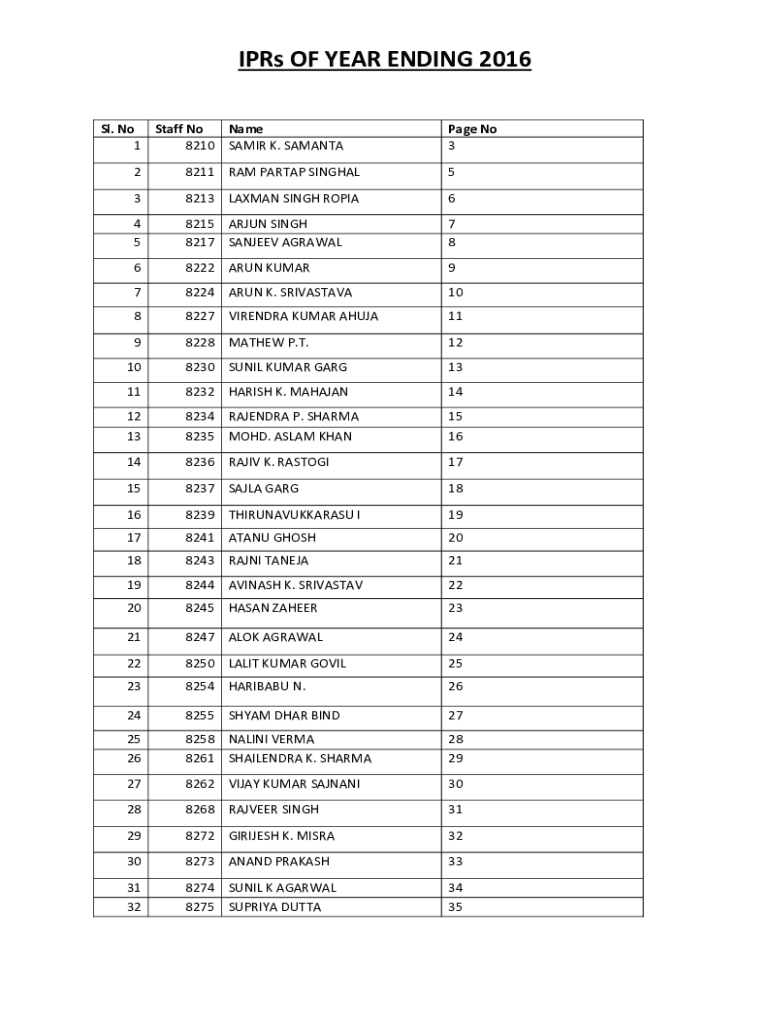 IPRs OF YEAR ENDING 2016

| Sl. No | Staff No | Name | Page No |
|---|---|---|---|
| 1 | 8210 | SAMIR K. SAMANTA | 3 |
| 2 | 8211 | RAM PARTAP SINGHAL | 5 |
| 3 | 8213 | LAXMAN SINGH ROPIA | 6 |
| 4 | 8215 | ARJUN SINGH | 7 |
| 5 | 8217 | SANJEEV AGRAWAL | 8 |
| 6 | 8222 | ARUN KUMAR | 9 |
| 7 | 8224 | ARUN K. SRIVASTAVA | 10 |
| 8 | 8227 | VIRENDRA KUMAR AHUJA | 11 |
| 9 | 8228 | MATHEW P.T. | 12 |
| 10 | 8230 | SUNIL KUMAR GARG | 13 |
| 11 | 8232 | HARISH K. MAHAJAN | 14 |
| 12 | 8234 | RAJENDRA P. SHARMA | 15 |
| 13 | 8235 | MOHD. ASLAM KHAN | 16 |
| 14 | 8236 | RAJIV K. RASTOGI | 17 |
| 15 | 8237 | SAJLA GARG | 18 |
| 16 | 8239 | THIRUNAVUKKARASU I | 19 |
| 17 | 8241 | ATANU GHOSH | 20 |
| 18 | 8243 | RAJNI TANEJA | 21 |
| 19 | 8244 | AVINASH K. SRIVASTAV | 22 |
| 20 | 8245 | HASAN ZAHEER | 23 |
| 21 | 8247 | ALOK AGRAWAL | 24 |
| 22 | 8250 | LALIT KUMAR GOVIL | 25 |
| 23 | 8254 | HARIBABU N. | 26 |
| 24 | 8255 | SHYAM DHAR BIND | 27 |
| 25 | 8258 | NALINI VERMA | 28 |
| 26 | 8261 | SHAILENDRA K. SHARMA | 29 |
| 27 | 8262 | VIJAY KUMAR SAJNANI | 30 |
| 28 | 8268 | RAJVEER SINGH | 31 |
| 29 | 8272 | GIRIJESH K. MISRA | 32 |
| 30 | 8273 | ANAND PRAKASH | 33 |
| 31 | 8274 | SUNIL K AGARWAL | 34 |
| 32 | 8275 | SUPRIYA DUTTA | 35 |